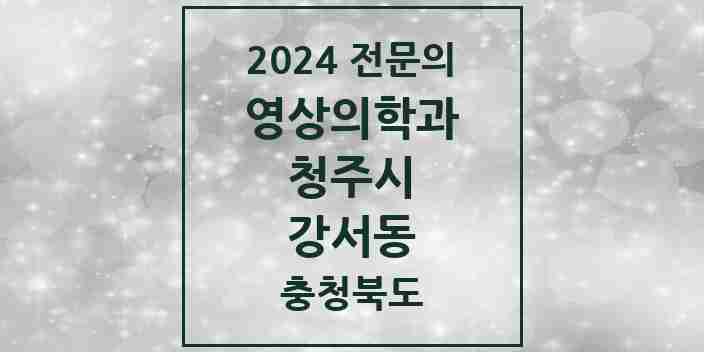 2024 전문의
영상의학과
청주시
강서동
충청북도